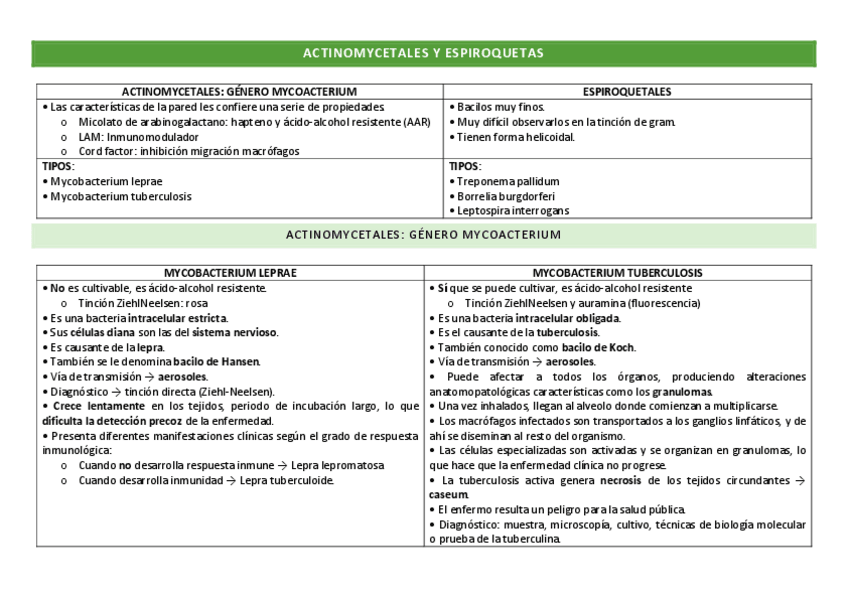 ACTINOMYCETALES Y ESPIROQUETAS

| ACTINOMYCETALES: GÉNERO MYCOACTERIUM | ESPIROQUETALES |
|---|---|
| • Las características de la pared les confiere una serie de propiedades. o Micolato de arabinogalactano: hapteno y ácido-alcohol resistente (AAR) o LAM: Inmunomodulador o Cord factor: inhibición migración macrófagos | • Bacilos muy finos. • Muy difícil observarlos en la tinción de gram. • Tienen forma helicoidal. |
| TIPOS: • Mycobacterium leprae • Mycobacterium tuberculosis | TIPOS: • Treponema pallidum • Borrelia burgdorferi • Leptospira interrogans |

ACTINOMYCETALES: GÉNERO MYCOACTERIUM

| MYCOBACTERIUM LEPRAE | MYCOBACTERIUM TUBERCULOSIS |
|---|---|
| • No es cultivable, es ácido-alcohol resistente. o Tinción ZiehlNeelsen: rosa • Es una bacteria intracelular estricta. • Sus células diana son las del sistema nervioso. • Es causante de la lepra. • También se le denomina bacilo de Hansen. • Vía de transmisión → aerosoles. • Diagnóstico → tinción directa (Ziehl-Neelsen). • Crece lentamente en los tejidos, periodo de incubación largo, lo que dificulta la detección precoz de la enfermedad. • Presenta diferentes manifestaciones clínicas según el grado de respuesta inmunológica: o Cuando no desarrolla respuesta inmune → Lepra lepromatosa o Cuando desarrolla inmunidad → Lepra tuberculoide. | • Sí que se puede cultivar, es ácido-alcohol resistente o Tinción ZiehlNeelsen y auramina (fluorescencia) • Es una bacteria intracelular obligada. • Es el causante de la tuberculosis. • También conocido como bacilo de Koch. • Vía de transmisión → aerosoles. • Puede afectar a todos los órganos, produciendo alteraciones anatomopatológicas características como los granulomas. • Una vez inhalados, llegan al alveolo donde comienzan a multiplicarse. • Los macrófagos infectados son transportados a los ganglios linfáticos, y de ahí se diseminan al resto del organismo. • Las células especializadas son activadas y se organizan en granulomas, lo que hace que la enfermedad clínica no progrese. • La tuberculosis activa genera necrosis de los tejidos circundantes → caseum. • El enfermo resulta un peligro para la salud pública. • Diagnóstico: muestra, microscopía, cultivo, técnicas de biología molecular o prueba de la tuberculina. |